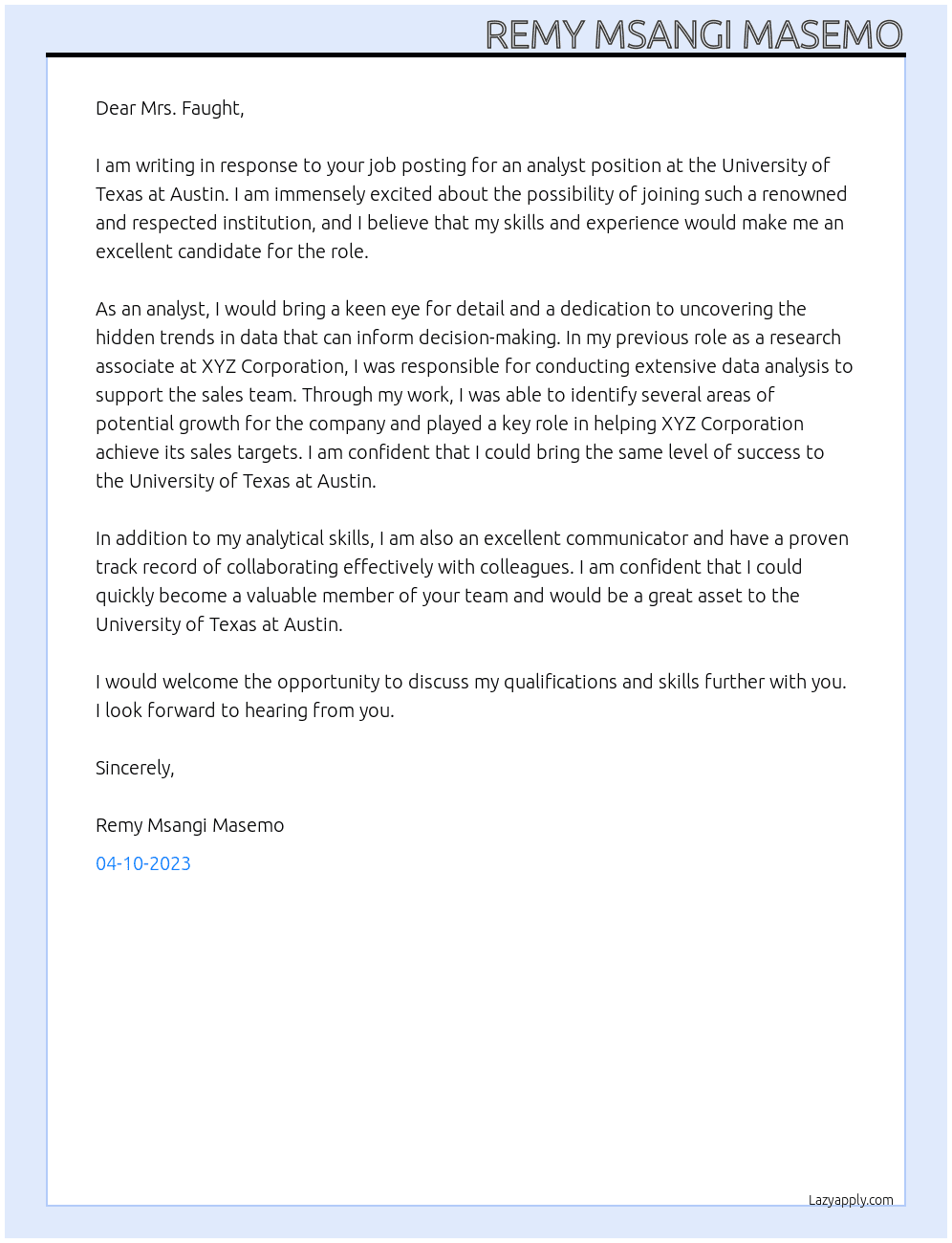 REMY MSANGI MASEMO

Dear Mrs. Faught,

I am writing in response to your job posting for an analyst position at the University of Texas at Austin. I am immensely excited about the possibility of joining such a renowned and respected institution, and I believe that my skills and experience would make me an excellent candidate for the role.

As an analyst, I would bring a keen eye for detail and a dedication to uncovering the hidden trends in data that can inform decision-making. In my previous role as a research associate at XYZ Corporation, I was responsible for conducting extensive data analysis to support the sales team. Through my work, I was able to identify several areas of potential growth for the company and played a key role in helping XYZ Corporation achieve its sales targets. I am confident that I could bring the same level of success to the University of Texas at Austin.

In addition to my analytical skills, I am also an excellent communicator and have a proven track record of collaborating effectively with colleagues. I am confident that I could quickly become a valuable member of your team and would be a great asset to the University of Texas at Austin.

I would welcome the opportunity to discuss my qualifications and skills further with you. I look forward to hearing from you.

Sincerely,

Remy Msangi Masemo

04-10-2023

Lazyapply.com